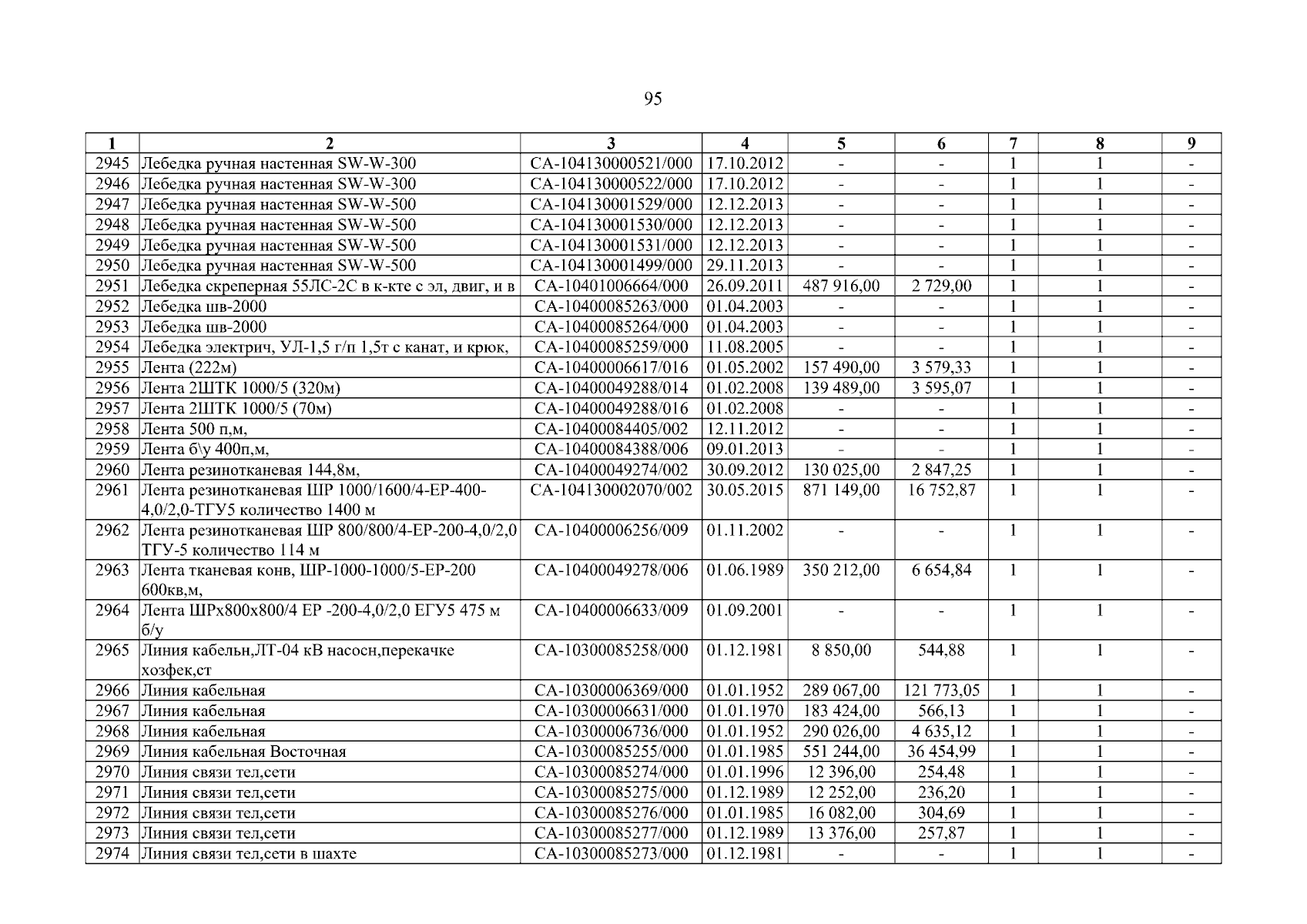 95

| 1 | 2 | 3 | 4 | 5 | 6 | 7 | 8 | 9 |
|---|---|---|---|---|---|---|---|---|
| 2945 | Лебедка ручная настенная SW-W-300 | СА-104130000521/000 | 17.10.2012 | - | - | 1 | 1 | - |
| 2946 | Лебедка ручная настенная SW-W-300 | СА-104130000522/000 | 17.10.2012 | - | - | 1 | 1 | - |
| 2947 | Лебедка ручная настенная SW-W-500 | СА-104130001529/000 | 12.12.2013 | - | - | 1 | 1 | - |
| 2948 | Лебедка ручная настенная SW-W-500 | СА-104130001530/000 | 12.12.2013 | - | - | 1 | 1 | - |
| 2949 | Лебедка ручная настенная SW-W-500 | СА-104130001531/000 | 12.12.2013 | - | - | 1 | 1 | - |
| 2950 | Лебедка ручная настенная SW-W-500 | СА-104130001499/000 | 29.11.2013 | - | - | 1 | 1 | - |
| 2951 | Лебедка скреперная 55ЛС-2С в к-кте с эл, двиг, и в | СА-10401006664/000 | 26.09.2011 | 487 916,00 | 2 729,00 | 1 | 1 | - |
| 2952 | Лебедка шв-2000 | СА-10400085263/000 | 01.04.2003 | - | - | 1 | 1 | - |
| 2953 | Лебедка шв-2000 | СА-10400085264/000 | 01.04.2003 | - | - | 1 | 1 | - |
| 2954 | Лебедка электрич, УЛ-1,5 г/п 1,5т с канат, и крюк, | СА-10400085259/000 | 11.08.2005 | - | - | 1 | 1 | - |
| 2955 | Лента (222м) | СА-10400006617/016 | 01.05.2002 | 157 490,00 | 3 579,33 | 1 | 1 | - |
| 2956 | Лента 2ШТК 1000/5 (320м) | СА-10400049288/014 | 01.02.2008 | 139 489,00 | 3 595,07 | 1 | 1 | - |
| 2957 | Лента 2ШТК 1000/5 (70м) | СА-10400049288/016 | 01.02.2008 | - | - | 1 | 1 | - |
| 2958 | Лента 500 п,м, | СА-10400084405/002 | 12.11.2012 | - | - | 1 | 1 | - |
| 2959 | Лента б\у 400п,м, | СА-10400084388/006 | 09.01.2013 | - | - | 1 | 1 | - |
| 2960 | Лента резинотканевая 144,8м, | СА-10400049274/002 | 30.09.2012 | 130 025,00 | 2 847,25 | 1 | 1 | - |
| 2961 | Лента резинотканевая ШР 1000/1600/4-ЕР-400-4,0/2,0-ТГУ5 количество 1400 м | СА-104130002070/002 | 30.05.2015 | 871 149,00 | 16 752,87 | 1 | 1 | - |
| 2962 | Лента резинотканевая ШР 800/800/4-ЕР-200-4,0/2,0 ТГУ-5 количество 114 м | СА-10400006256/009 | 01.11.2002 | - | - | 1 | 1 | - |
| 2963 | Лента тканевая конв, ШР-1000-1000/5-ЕР-200 600кв,м, | СА-10400049278/006 | 01.06.1989 | 350 212,00 | 6 654,84 | 1 | 1 | - |
| 2964 | Лента ШРх800х800/4 ЕР -200-4,0/2,0 ЕГУ5 475 м б/у | СА-10400006633/009 | 01.09.2001 | - | - | 1 | 1 | - |
| 2965 | Линия кабельн,ЛТ-04 кВ насосн,перекачке хозфек,ст | СА-10300085258/000 | 01.12.1981 | 8 850,00 | 544,88 | 1 | 1 | - |
| 2966 | Линия кабельная | СА-10300006369/000 | 01.01.1952 | 289 067,00 | 121 773,05 | 1 | 1 | - |
| 2967 | Линия кабельная | СА-10300006631/000 | 01.01.1970 | 183 424,00 | 566,13 | 1 | 1 | - |
| 2968 | Линия кабельная | СА-10300006736/000 | 01.01.1952 | 290 026,00 | 4 635,12 | 1 | 1 | - |
| 2969 | Линия кабельная Восточная | СА-10300085255/000 | 01.01.1985 | 551 244,00 | 36 454,99 | 1 | 1 | - |
| 2970 | Линия связи тел,сети | СА-10300085274/000 | 01.01.1996 | 12 396,00 | 254,48 | 1 | 1 | - |
| 2971 | Линия связи тел,сети | СА-10300085275/000 | 01.12.1989 | 12 252,00 | 236,20 | 1 | 1 | - |
| 2972 | Линия связи тел,сети | СА-10300085276/000 | 01.01.1985 | 16 082,00 | 304,69 | 1 | 1 | - |
| 2973 | Линия связи тел,сети | СА-10300085277/000 | 01.12.1989 | 13 376,00 | 257,87 | 1 | 1 | - |
| 2974 | Линия связи тел,сети в шахте | СА-10300085273/000 | 01.12.1981 | - | - | 1 | 1 | - |